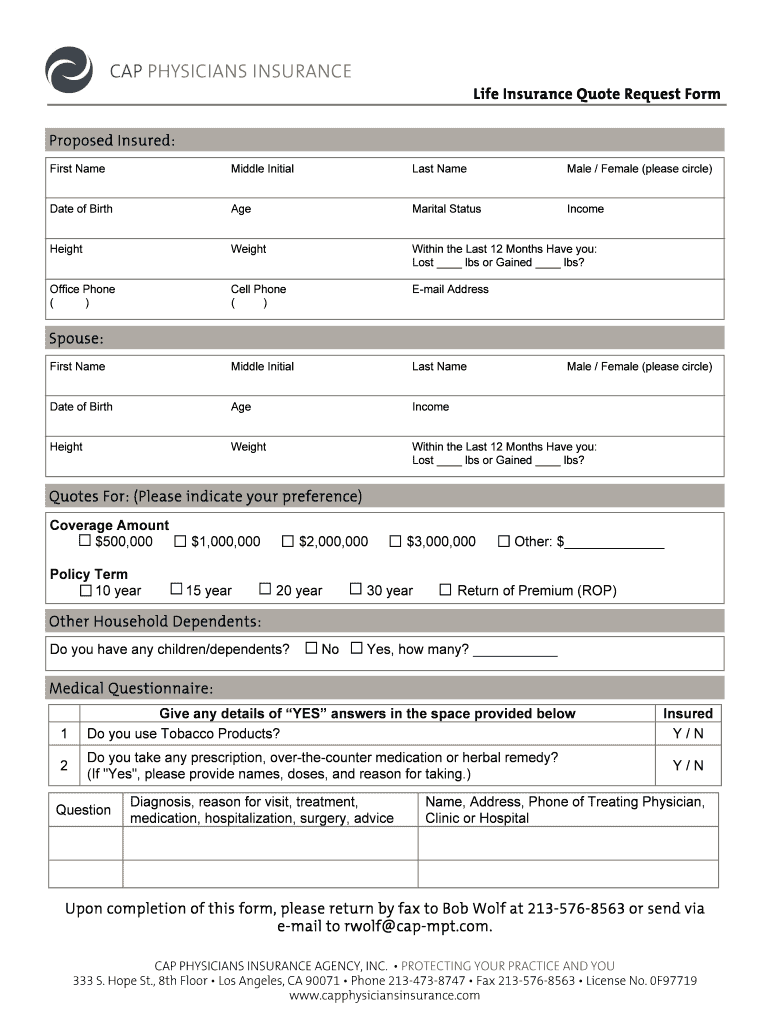 CAP PHYSICIANS INSURANCE

Life Insurance Quote Request Form

Proposed Insured:

| First Name | Middle Initial | Last Name | Male / Female (please circle) |
|---|---|---|---|
| Date of Birth | Age | Marital Status | Income |
| Height | Weight | Within the Last 12 Months Have you: Lost ____ lbs or Gained ____ lbs? | |
| Office Phone ( ) | Cell Phone ( ) | E-mail Address | |

Spouse:

| First Name | Middle Initial | Last Name | Male / Female (please circle) |
|---|---|---|---|
| Date of Birth | Age | Income | |
| Height | Weight | Within the Last 12 Months Have you: Lost ____ lbs or Gained ____ lbs? | |

Quotes For: (Please indicate your preference)

Coverage Amount
☐ $500,000 ☐ $1,000,000 ☐ $2,000,000 ☐ $3,000,000 ☐ Other: $_____________

Policy Term
☐ 10 year ☐ 15 year ☐ 20 year ☐ 30 year ☐ Return of Premium (ROP)

Other Household Dependents:

Do you have any children/dependents? ☐ No ☐ Yes, how many? ___________

Medical Questionnaire:

| | Give any details of "YES" answers in the space provided below | Insured |
|---|---|---|
| 1 | Do you use Tobacco Products? | Y / N |
| 2 | Do you take any prescription, over-the-counter medication or herbal remedy? (If "Yes", please provide names, doses, and reason for taking.) | Y / N |

| Question | Diagnosis, reason for visit, treatment, medication, hospitalization, surgery, advice | Name, Address, Phone of Treating Physician, Clinic or Hospital |
|---|---|---|
| | | |
| | | |

Upon completion of this form, please return by fax to Bob Wolf at 213-576-8563 or send via e-mail to rwolf@cap-mpt.com.

CAP PHYSICIANS INSURANCE AGENCY, INC. • PROTECTING YOUR PRACTICE AND YOU
333 S. Hope St., 8th Floor • Los Angeles, CA 90071 • Phone 213-473-8747 • Fax 213-576-8563 • License No. 0F97719
www.capphysiciansinsurance.com